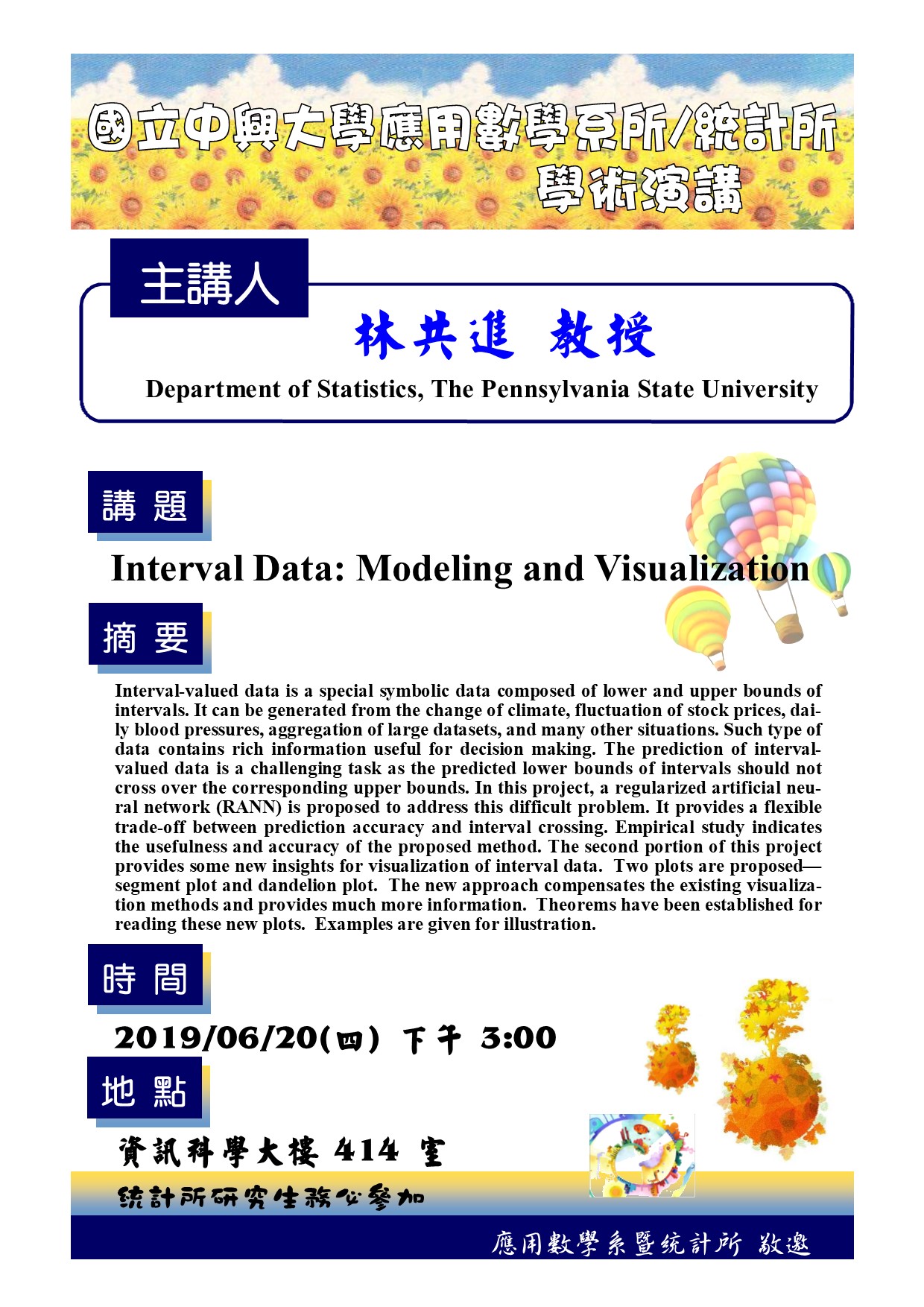 國立中興大學應用數學系所/統計所
學術演講

主講人

林共進 教授

Department of Statistics, The Pennsylvania State University

講 題

Interval Data: Modeling and Visualization

摘 要

Interval-valued data is a special symbolic data composed of lower and upper bounds of intervals. It can be generated from the change of climate, fluctuation of stock prices, daily blood pressures, aggregation of large datasets, and many other situations. Such type of data contains rich information useful for decision making. The prediction of interval-valued data is a challenging task as the predicted lower bounds of intervals should not cross over the corresponding upper bounds. In this project, a regularized artificial neural network (RANN) is proposed to address this difficult problem. It provides a flexible trade-off between prediction accuracy and interval crossing. Empirical study indicates the usefulness and accuracy of the proposed method. The second portion of this project provides some new insights for visualization of interval data. Two plots are proposed—segment plot and dandelion plot. The new approach compensates the existing visualization methods and provides much more information. Theorems have been established for reading these new plots. Examples are given for illustration.

時 間

2019/06/20(四) 下午 3:00

地 點

資訊科學大樓 414 室

統計所研究生務必參加

應用數學系暨統計所 敬邀